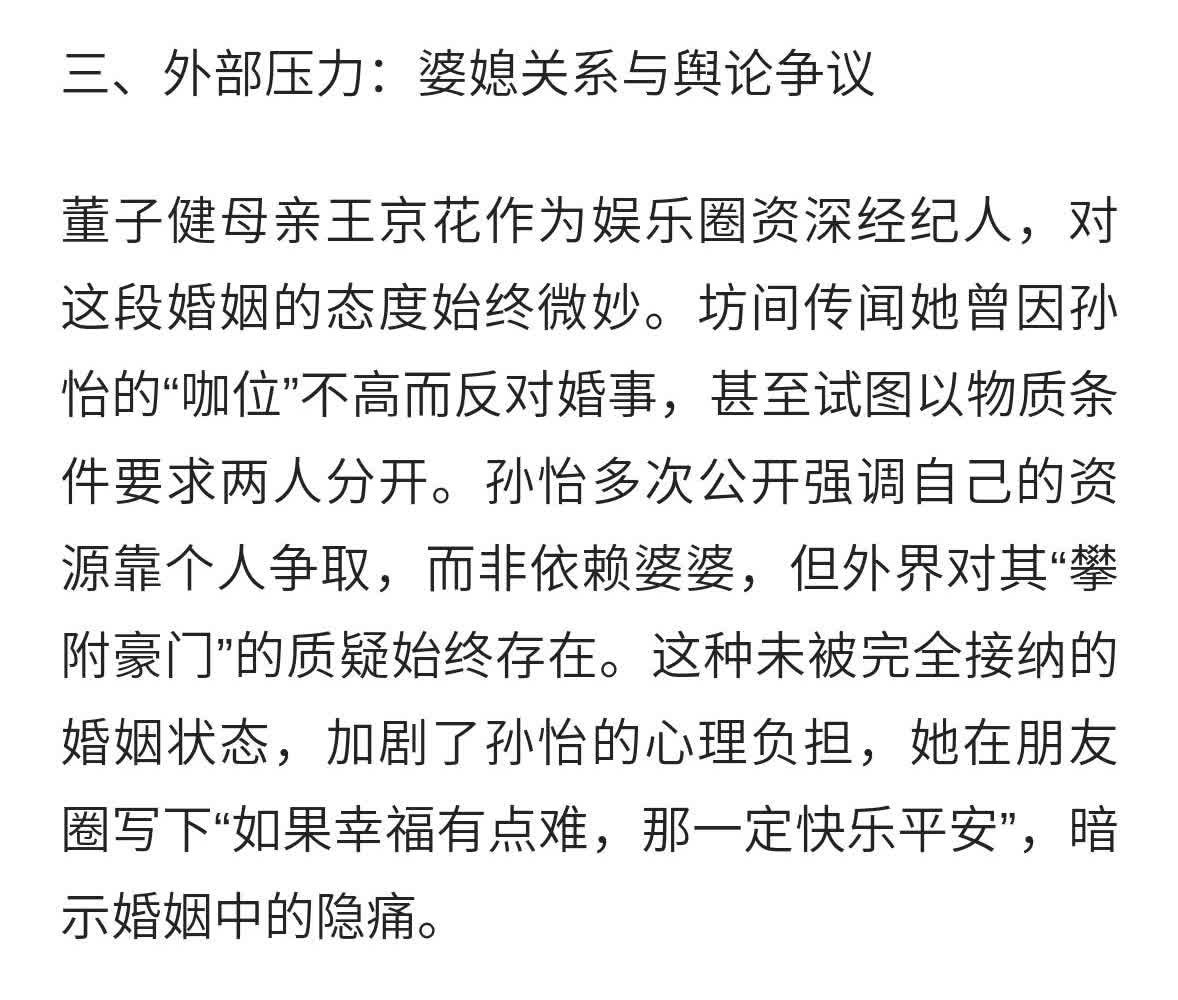 三、外部压力：婆媳关系与舆论争议

董子健母亲王京花作为娱乐圈资深经纪人，对这段婚姻的态度始终微妙。坊间传闻她曾因孙怡的“咖位”不高而反对婚事，甚至试图以物质条件要求两人分开。孙怡多次公开强调自己的资源靠个人争取，而非依赖婆婆，但外界对其“攀附豪门”的质疑始终存在。这种未被完全接纳的婚姻状态，加剧了孙怡的心理负担，她在朋友圈写下“如果幸福有点难，那一定快乐平安”，暗示婚姻中的隐痛。